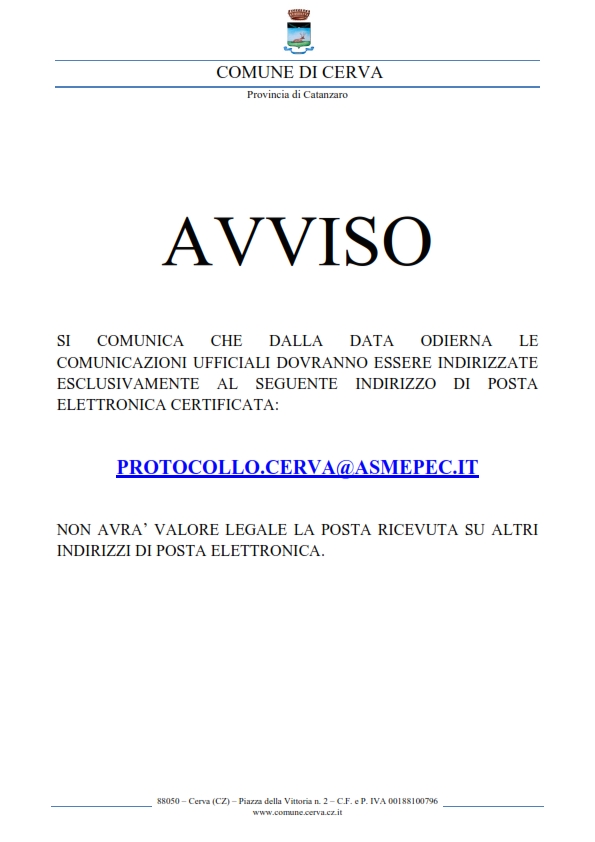 COMUNE DI CERVA

Provincia di Catanzaro

AVVISO

SI COMUNICA CHE DALLA DATA ODIERNA LE COMUNICAZIONI UFFICIALI DOVRANNO ESSERE INDIRIZZATE ESCLUSIVAMENTE AL SEGUENTE INDIRIZZO DI POSTA ELETTRONICA CERTIFICATA:

PROTOCOLLO.CERVA@ASMEPEC.IT

NON AVRA' VALORE LEGALE LA POSTA RICEVUTA SU ALTRI INDIRIZZI DI POSTA ELETTRONICA.

88050 – Cerva (CZ) – Piazza della Vittoria n. 2 – C.F. e P. IVA 00188100796
www.comune.cerva.cz.it